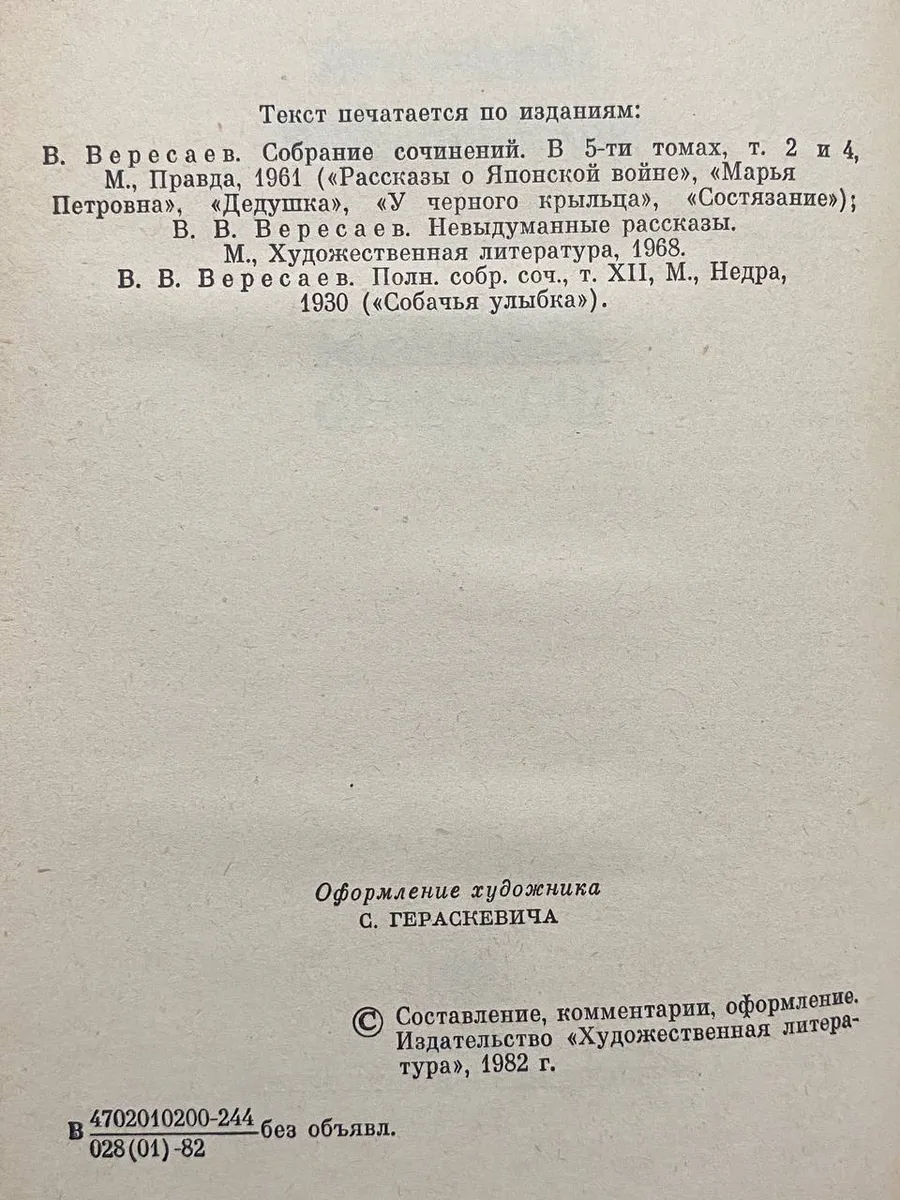 Текст печатается по изданиям:

В. Вересаев. Собрание сочинений. В 5-ти томах, т. 2 и 4, М., Правда, 1961 («Рассказы о Японской войне», «Марья Петровна», «Дедушка», «У черного крыльца», «Состязание»); В. В. Вересаев. Невыдуманные рассказы. М., Художественная литература, 1968. В. В. Вересаев. Полн. собр. соч., т. XII, М., Недра, 1930 («Собачья улыбка»).

Оформление художника
С. ГЕРАСКЕВИЧА

© Составление, комментарии, оформление. Издательство «Художественная литература», 1982 г.

В $\frac{4702010200-244}{028(01)-82}$ без объявл.